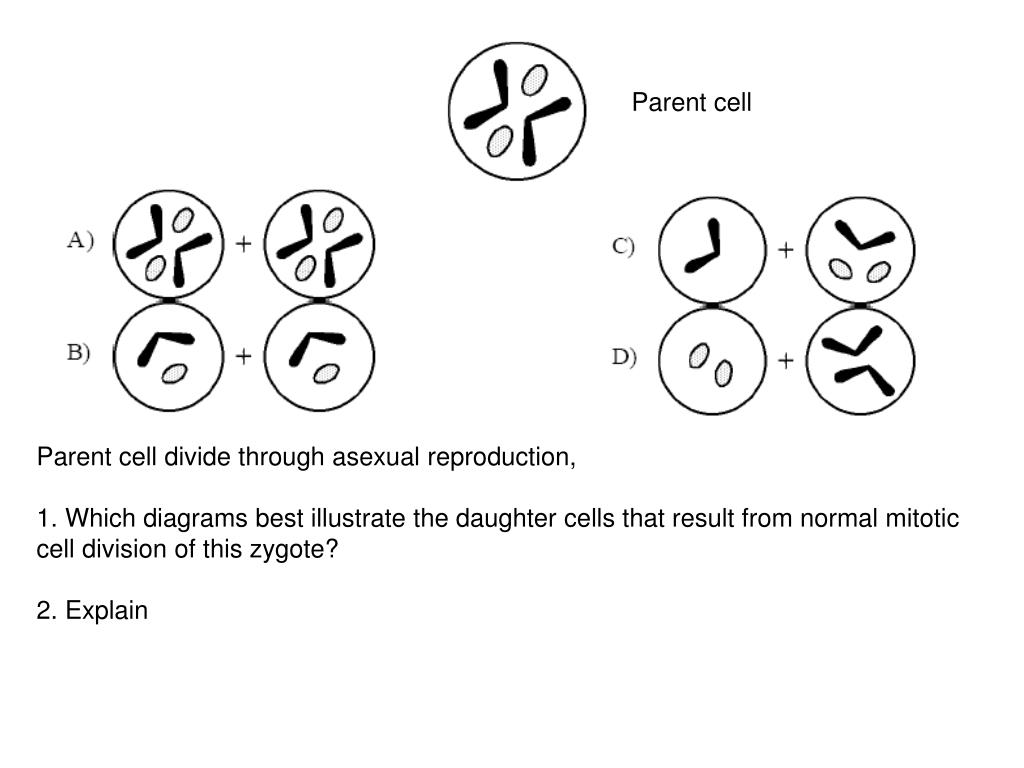 Parent cell

A) +

B) +

C) +

D) +

Parent cell divide through asexual reproduction,

1. Which diagrams best illustrate the daughter cells that result from normal mitotic cell division of this zygote?

2. Explain